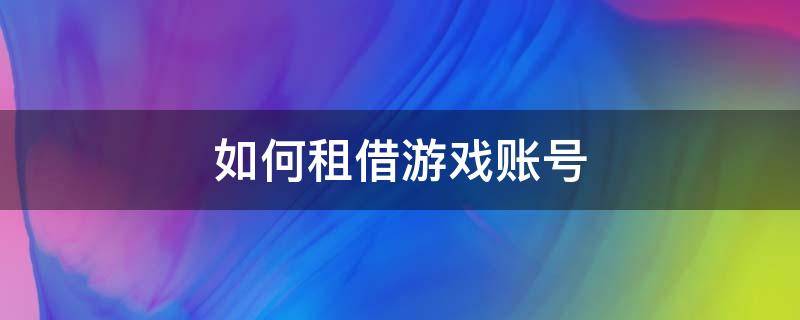 如何租借游戏账号